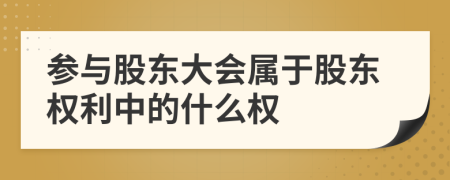 参与股东大会属于股东权利中的什么权